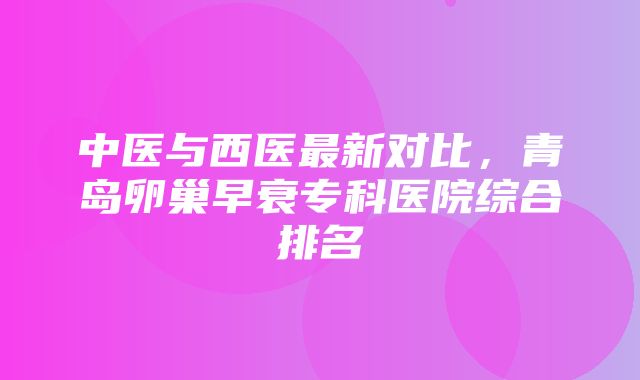 中医与西医最新对比，青岛卵巢早衰专科医院综合排名